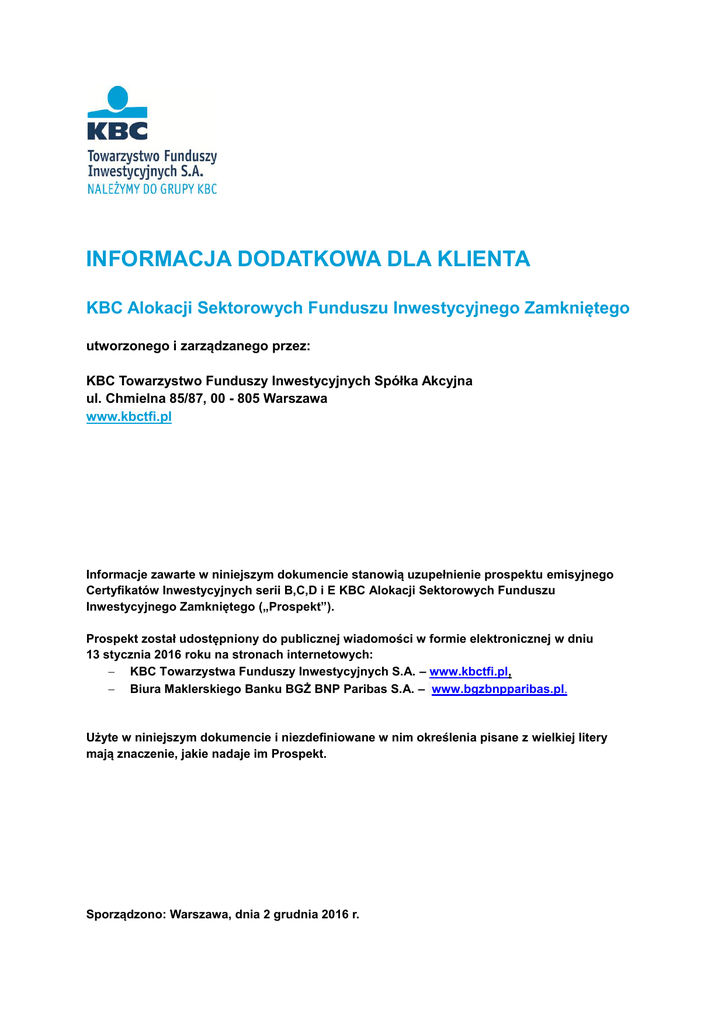 KBC
Towarzystwo Funduszy Inwestycyjnych S.A.
NALEŻYMY DO GRUPY KBC

INFORMACJA DODATKOWA DLA KLIENTA

KBC Alokacji Sektorowych Funduszu Inwestycyjnego Zamkniętego

utworzonego i zarządzanego przez:

KBC Towarzystwo Funduszy Inwestycyjnych Spółka Akcyjna
ul. Chmielna 85/87, 00 - 805 Warszawa
www.kbctfi.pl

Informacje zawarte w niniejszym dokumencie stanowią uzupełnienie prospektu emisyjnego Certyfikatów Inwestycyjnych serii B,C,D i E KBC Alokacji Sektorowych Funduszu Inwestycyjnego Zamkniętego („Prospekt").

Prospekt został udostępniony do publicznej wiadomości w formie elektronicznej w dniu 13 stycznia 2016 roku na stronach internetowych:
– KBC Towarzystwa Funduszy Inwestycyjnych S.A. – www.kbctfi.pl,
– Biura Maklerskiego Banku BGŻ BNP Paribas S.A. – www.bgzbnpparibas.pl.

Użyte w niniejszym dokumencie i niezdefiniowane w nim określenia pisane z wielkiej litery mają znaczenie, jakie nadaje im Prospekt.

Sporządzono: Warszawa, dnia 2 grudnia 2016 r.